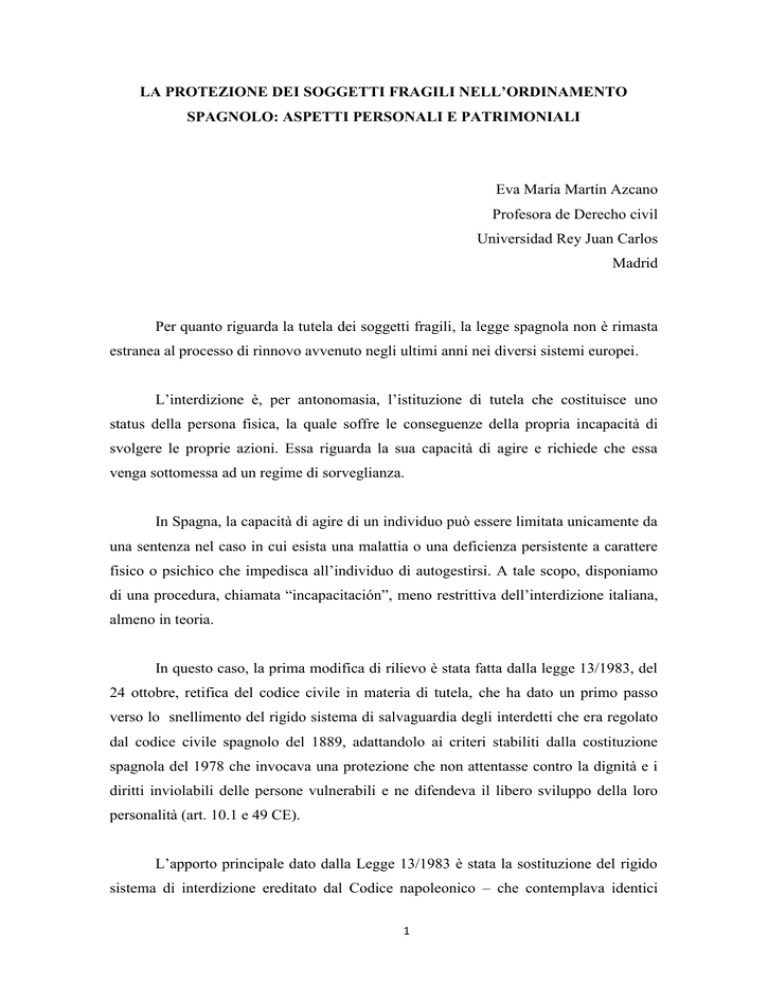 LA PROTEZIONE DEI SOGGETTI FRAGILI NELL'ORDINAMENTO SPAGNOLO: ASPETTI PERSONALI E PATRIMONIALI

Eva María Martín Azcano
Profesora de Derecho civil
Universidad Rey Juan Carlos
Madrid

Per quanto riguarda la tutela dei soggetti fragili, la legge spagnola non è rimasta estranea al processo di rinnovo avvenuto negli ultimi anni nei diversi sistemi europei.

L'interdizione è, per antonomasia, l'istituzione di tutela che costituisce uno status della persona fisica, la quale soffre le conseguenze della propria incapacità di svolgere le proprie azioni. Essa riguarda la sua capacità di agire e richiede che essa venga sottomessa ad un regime di sorveglianza.

In Spagna, la capacità di agire di un individuo può essere limitata unicamente da una sentenza nel caso in cui esista una malattia o una deficienza persistente a carattere fisico o psichico che impedisca all'individuo di autogestirsi. A tale scopo, disponiamo di una procedura, chiamata "incapacitación", meno restrittiva dell'interdizione italiana, almeno in teoria.

In questo caso, la prima modifica di rilievo è stata fatta dalla legge 13/1983, del 24 ottobre, retifica del codice civile in materia di tutela, che ha dato un primo passo verso lo snellimento del rigido sistema di salvaguardia degli interdetti che era regolato dal codice civile spagnolo del 1889, adattandolo ai criteri stabiliti dalla costituzione spagnola del 1978 che invocava una protezione che non attentasse contro la dignità e i diritti inviolabili delle persone vulnerabili e ne difendeva il libero sviluppo della loro personalità (art. 10.1 e 49 CE).

L'apporto principale dato dalla Legge 13/1983 è stata la sostituzione del rigido sistema di interdizione ereditato dal Codice napoleonico – che contemplava identici

1